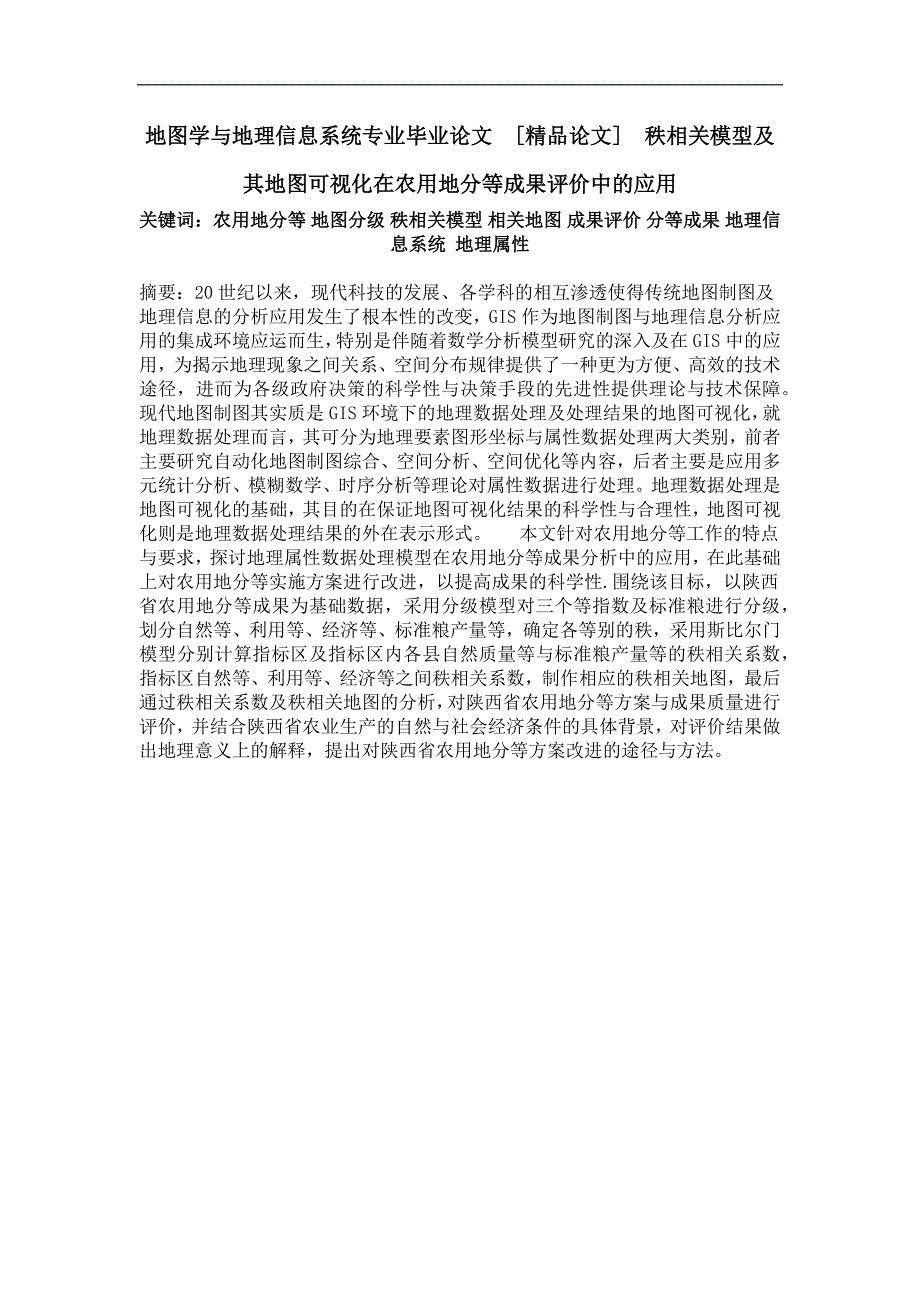 地图学与地理信息系统专业毕业论文 ［精品论文］ 秩相关模型及其地图可视化在农用地分等成果评价中的应用

关键词：农用地分等 地图分级 秩相关模型 相关地图 成果评价 分等成果 地理信息系统 地理属性

摘要：20世纪以来，现代科技的发展、各学科的相互渗透使得传统地图制图及地理信息的分析应用发生了根本性的改变，GIS作为地图制图与地理信息分析应用的集成环境应运而生，特别是伴随着数学分析模型研究的深入及在GIS中的应用，为揭示地理现象之间关系、空间分布规律提供了一种更为方便、高效的技术途径，进而为各级政府决策的科学性与决策手段的先进性提供理论与技术保障。现代地图制图其实质是GIS环境下的地理数据处理及处理结果的地图可视化，就地理数据处理而言，其可分为地理要素图形坐标与属性数据处理两大类别，前者主要研究自动化地图制图综合、空间分析、空间优化等内容，后者主要是应用多元统计分析、模糊数学、时序分析等理论对属性数据进行处理。地理数据处理是地图可视化的基础，其目的在保证地图可视化结果的科学性与合理性，地图可视化则是地理数据处理结果的外在表示形式。　　本文针对农用地分等工作的特点与要求，探讨地理属性数据处理模型在农用地分等成果分析中的应用，在此基础上对农用地分等实施方案进行改进，以提高成果的科学性.围绕该目标，以陕西省农用地分等成果为基础数据，采用分级模型对三个等指数及标准粮进行分级，划分自然等、利用等、经济等、标准粮产量等，确定各等别的秩，采用斯比尔门模型分别计算指标区及指标区内各县自然质量等与标准粮产量等的秩相关系数，指标区自然等、利用等、经济等之间秩相关系数，制作相应的秩相关地图，最后通过秩相关系数及秩相关地图的分析，对陕西省农用地分等方案与成果质量进行评价，并结合陕西省农业生产的自然与社会经济条件的具体背景，对评价结果做出地理意义上的解释，提出对陕西省农用地分等方案改进的途径与方法。